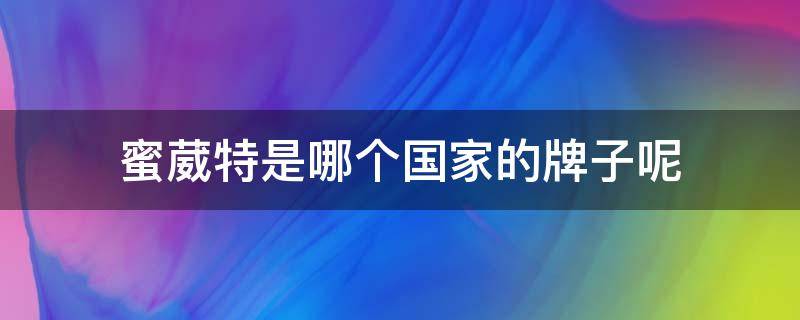 蜜葳特是哪个国家的牌子呢